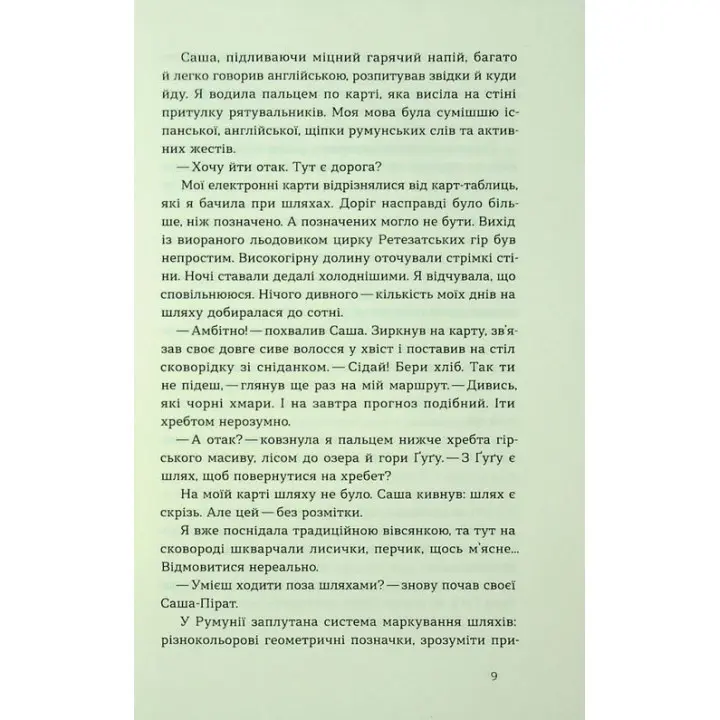 Саша, підливаючи міцний гарячий напій, багато й легко говорив англійською, розпитував звідки й куди йду. Я водила пальцем по карті, яка висіла на стіні притулку рятувальників. Моя мова була сумішшю іспанської, англійської, щіпки румунських слів та активних жестів.

— Хочу йти отак. Тут є дорога?

Мої електронні карти відрізнялися від карт-таблиць, які я бачила при шляхах. Доріг насправді було більше, ніж позначено. А позначених могло не бути. Вихід із виораного льодовиком цирку Ретезатських гір був непростим. Високогірну долину оточували стрімкі стіни. Ночі ставали дедалі холоднішими. Я відчувала, що сповільнююся. Нічого дивного — кількість моїх днів на шляху добиралася до сотні.

— Амбітно! — похвалив Саша. Зиркнув на карту, зв'язав своє довге сиве волосся у хвіст і поставив на стіл сковорідку зі сніданком. — Сідай! Бери хліб. Так ти не підеш, — глянув ще раз на мій маршрут. — Дивись, які чорні хмари. І на завтра прогноз подібний. Іти хребтом нерозумно.

— А отак? — ковзнула я пальцем нижче хребта гірського масиву, лісом до озера й гори Ґуґу. — З Ґуґу є шлях, щоб повернутися на хребет?

На моїй карті шляху не було. Саша кивнув: шлях є скрізь. Але цей — без розмітки.

Я вже поснідала традиційною вівсянкою, та тут на сковороді шкварчали лисички, перчик, щось м'ясне... Відмовитися нереально.

— Умієш ходити поза шляхами? — знову почав своєї Саша-Пірат.

У Румунії заплутана система маркування шляхів: різнокольорові геометричні позначки, зрозуміти при-

9